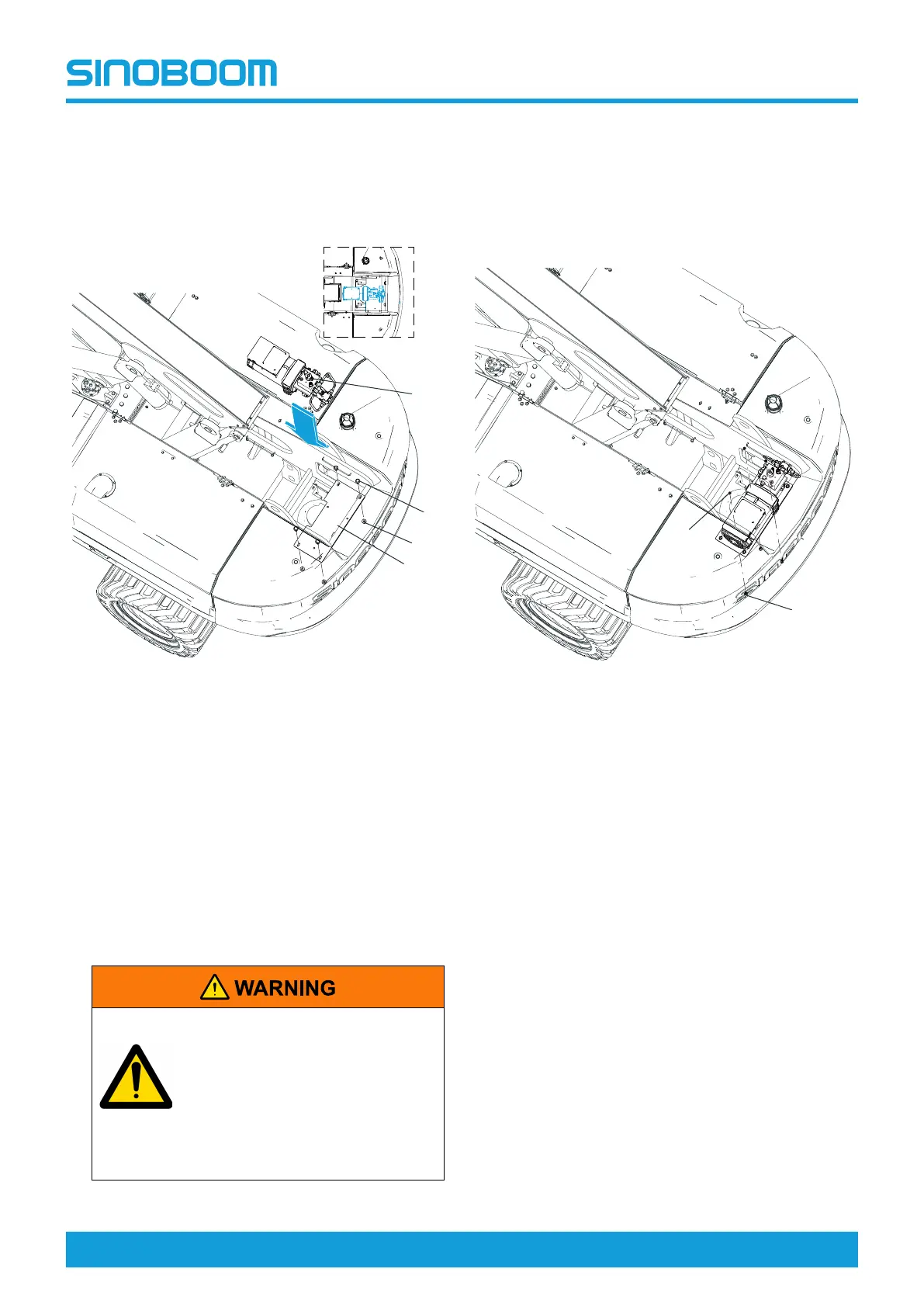 SINOBOOM

WARNING